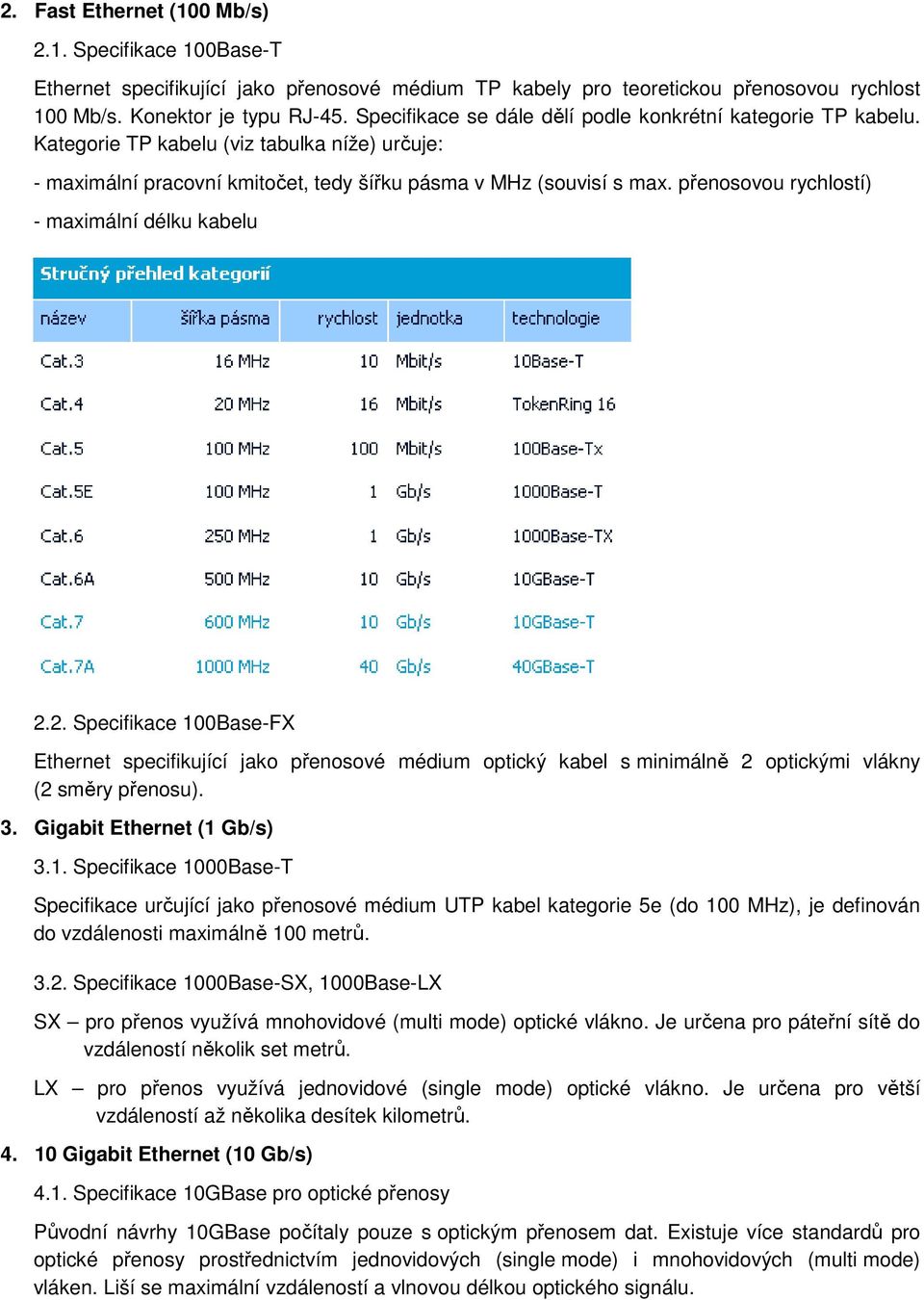 2. Fast Ethernet (100 Mb/s)

2.1. Specifikace 100Base-T

Ethernet specifikující jako přenosové médium TP kabely pro teoretickou přenosovou rychlost 100 Mb/s. Konektor je typu RJ-45. Specifikace se dále dělí podle konkrétní kategorie TP kabelu. Kategorie TP kabelu (viz tabulka níže) určuje:

- maximální pracovní kmitočet, tedy šířku pásma v MHz (souvisí s max. přenosovou rychlostí)

- maximální délku kabelu

Stručný přehled kategorií

| název | šířka pásma | rychlost | jednotka | technologie |
|---|---|---|---|---|
| Cat.3 | 16 MHz | 10 | Mbit/s | 10Base-T |
| Cat.4 | 20 MHz | 16 | Mbit/s | TokenRing 16 |
| Cat.5 | 100 MHz | 100 | Mbit/s | 100Base-Tx |
| Cat.5E | 100 MHz | 1 | Gb/s | 1000Base-T |
| Cat.6 | 250 MHz | 1 | Gb/s | 1000Base-TX |
| Cat.6A | 500 MHz | 10 | Gb/s | 10GBase-T |
| Cat.7 | 600 MHz | 10 | Gb/s | 10GBase-T |
| Cat.7A | 1000 MHz | 40 | Gb/s | 40GBase-T |

2.2. Specifikace 100Base-FX

Ethernet specifikující jako přenosové médium optický kabel s minimálně 2 optickými vlákny (2 směry přenosu).

3. Gigabit Ethernet (1 Gb/s)

3.1. Specifikace 1000Base-T

Specifikace určující jako přenosové médium UTP kabel kategorie 5e (do 100 MHz), je definován do vzdálenosti maximálně 100 metrů.

3.2. Specifikace 1000Base-SX, 1000Base-LX

SX – pro přenos využívá mnohovidové (multi mode) optické vlákno. Je určena pro páteřní sítě do vzdáleností několik set metrů.

LX – pro přenos využívá jednovidové (single mode) optické vlákno. Je určena pro větší vzdáleností až několika desítek kilometrů.

4. 10 Gigabit Ethernet (10 Gb/s)

4.1. Specifikace 10GBase pro optické přenosy

Původní návrhy 10GBase počítaly pouze s optickým přenosem dat. Existuje více standardů pro optické přenosy prostřednictvím jednovidových (single mode) i mnohovidových (multi mode) vláken. Liší se maximální vzdáleností a vlnovou délkou optického signálu.